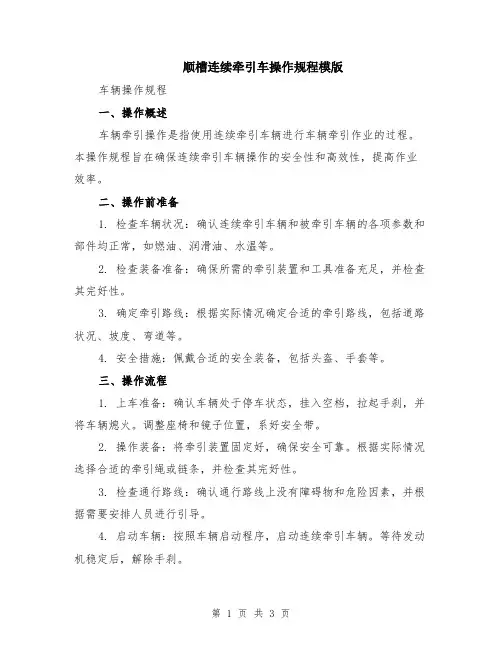 顺槽连续牵引车操作规程模版

车辆操作规程

一、操作概述

车辆牵引操作是指使用连续牵引车辆进行车辆牵引作业的过程。本操作规程旨在确保连续牵引车辆操作的安全性和高效性，提高作业效率。

二、操作前准备

1. 检查车辆状况：确认连续牵引车辆和被牵引车辆的各项参数和部件均正常，如燃油、润滑油、水温等。

2. 检查装备准备：确保所需的牵引装置和工具准备充足，并检查其完好性。

3. 确定牵引路线：根据实际情况确定合适的牵引路线，包括道路状况、坡度、弯道等。

4. 安全措施：佩戴合适的安全装备，包括头盔、手套等。

三、操作流程

1. 上车准备：确认车辆处于停车状态，挂入空档，拉起手刹，并将车辆熄火。调整座椅和镜子位置，系好安全带。

2. 操作装备：将牵引装置固定好，确保安全可靠。根据实际情况选择合适的牵引绳或链条，并检查其完好性。

3. 检查通行路线：确认通行路线上没有障碍物和危险因素，并根据需要安排人员进行引导。

4. 启动车辆：按照车辆启动程序，启动连续牵引车辆。等待发动机稳定后，解除手刹。

第 1 页 共 3 页